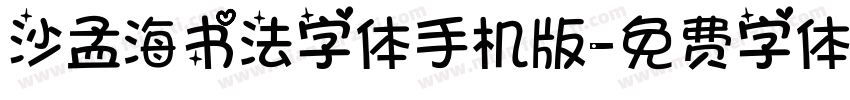 沙孟海书法字体手机版-免费字体